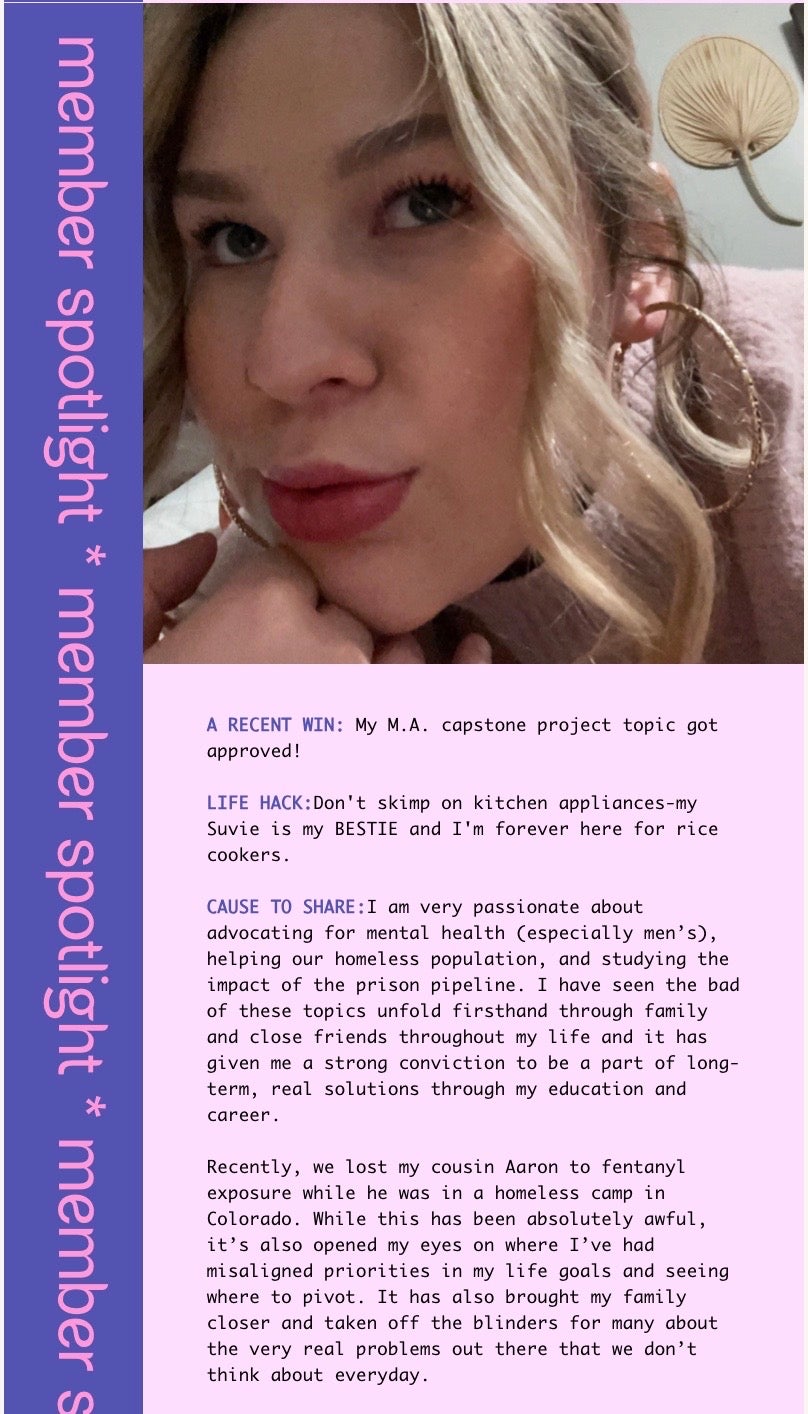 member spotlight * member spotlight * member s

A RECENT WIN: My M.A. capstone project topic got approved!

LIFE HACK:Don't skimp on kitchen appliances-my Suvie is my BESTIE and I'm forever here for rice cookers.

CAUSE TO SHARE:I am very passionate about advocating for mental health (especially men's), helping our homeless population, and studying the impact of the prison pipeline. I have seen the bad of these topics unfold firsthand through family and close friends throughout my life and it has given me a strong conviction to be a part of long-term, real solutions through my education and career.

Recently, we lost my cousin Aaron to fentanyl exposure while he was in a homeless camp in Colorado. While this has been absolutely awful, it's also opened my eyes on where I've had misaligned priorities in my life goals and seeing where to pivot. It has also brought my family closer and taken off the blinders for many about the very real problems out there that we don't think about everyday.